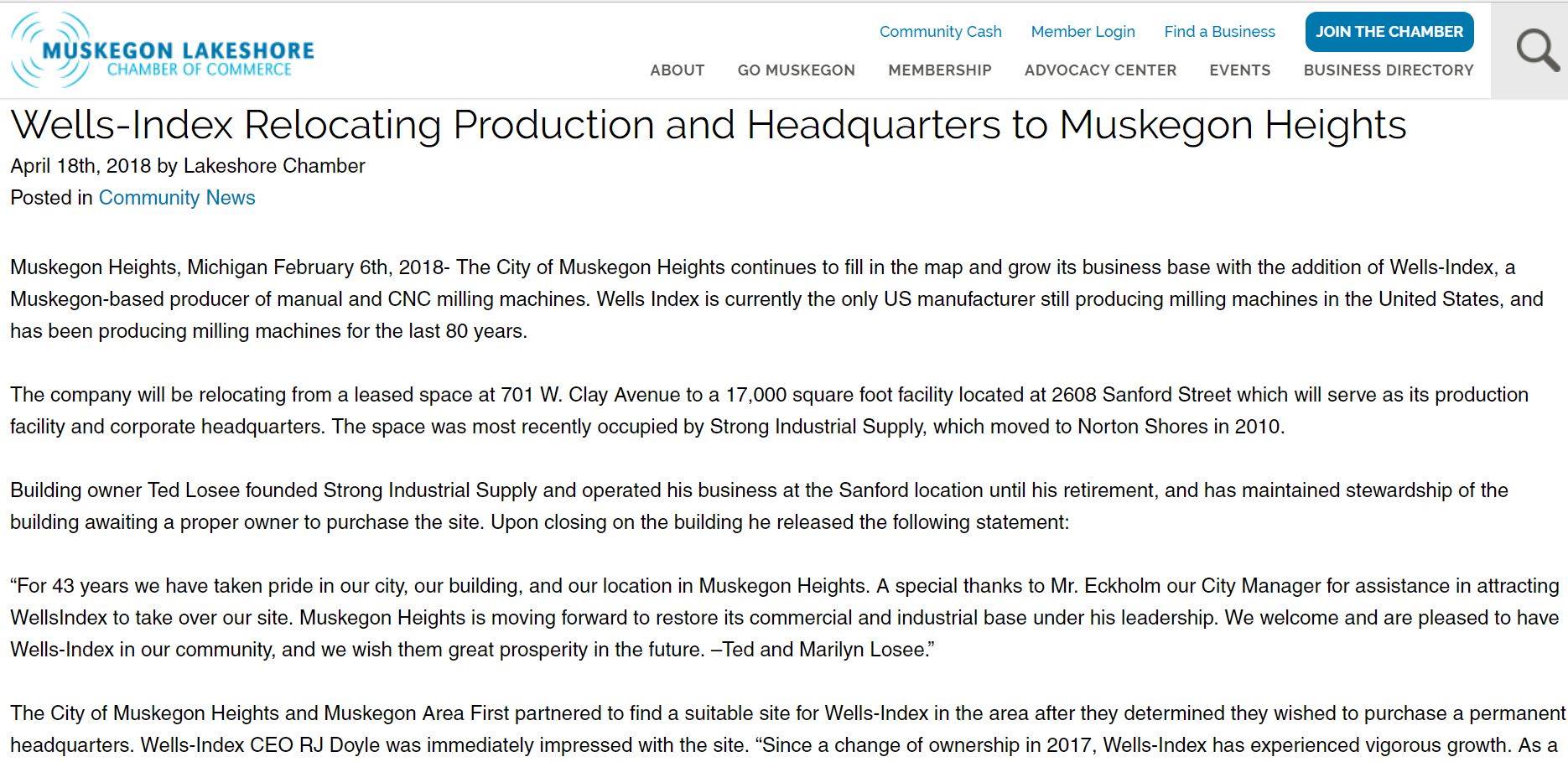 MUSKEGON LAKESHORE
CHAMBER OF COMMERCE

Community Cash Member Login Find a Business JOIN THE CHAMBER

ABOUT GO MUSKEGON MEMBERSHIP ADVOCACY CENTER EVENTS BUSINESS DIRECTORY

Wells-Index Relocating Production and Headquarters to Muskegon Heights

April 18th, 2018 by Lakeshore Chamber
Posted in Community News

Muskegon Heights, Michigan February 6th, 2018- The City of Muskegon Heights continues to fill in the map and grow its business base with the addition of Wells-Index, a Muskegon-based producer of manual and CNC milling machines. Wells Index is currently the only US manufacturer still producing milling machines in the United States, and has been producing milling machines for the last 80 years.

The company will be relocating from a leased space at 701 W. Clay Avenue to a 17,000 square foot facility located at 2608 Sanford Street which will serve as its production facility and corporate headquarters. The space was most recently occupied by Strong Industrial Supply, which moved to Norton Shores in 2010.

Building owner Ted Losee founded Strong Industrial Supply and operated his business at the Sanford location until his retirement, and has maintained stewardship of the building awaiting a proper owner to purchase the site. Upon closing on the building he released the following statement:

“For 43 years we have taken pride in our city, our building, and our location in Muskegon Heights. A special thanks to Mr. Eckholm our City Manager for assistance in attracting WellsIndex to take over our site. Muskegon Heights is moving forward to restore its commercial and industrial base under his leadership. We welcome and are pleased to have Wells-Index in our community, and we wish them great prosperity in the future. –Ted and Marilyn Losee.”

The City of Muskegon Heights and Muskegon Area First partnered to find a suitable site for Wells-Index in the area after they determined they wished to purchase a permanent headquarters. Wells-Index CEO RJ Doyle was immediately impressed with the site. “Since a change of ownership in 2017, Wells-Index has experienced vigorous growth. As a